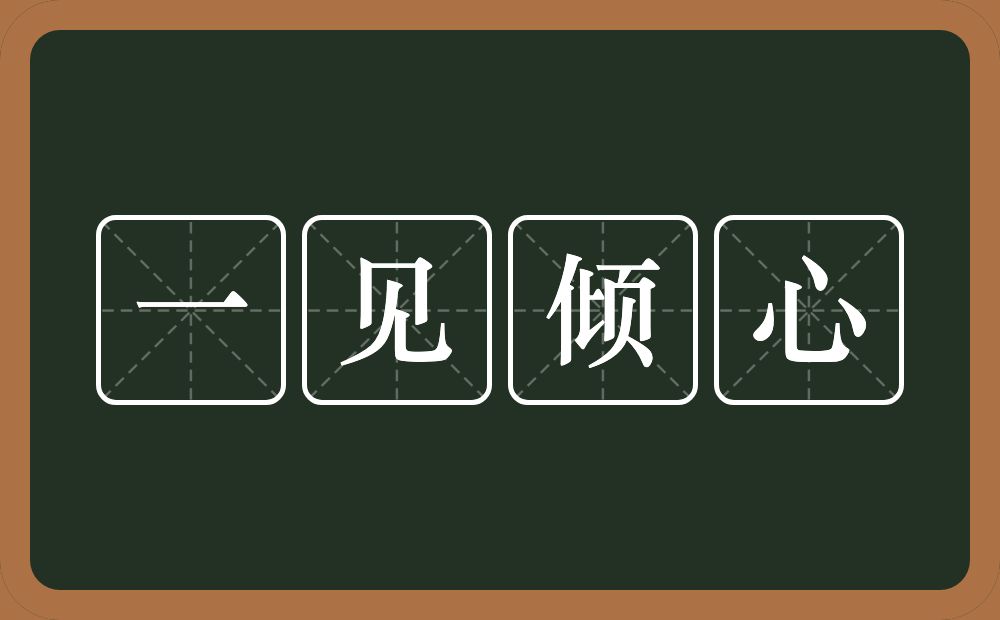 一见倾心